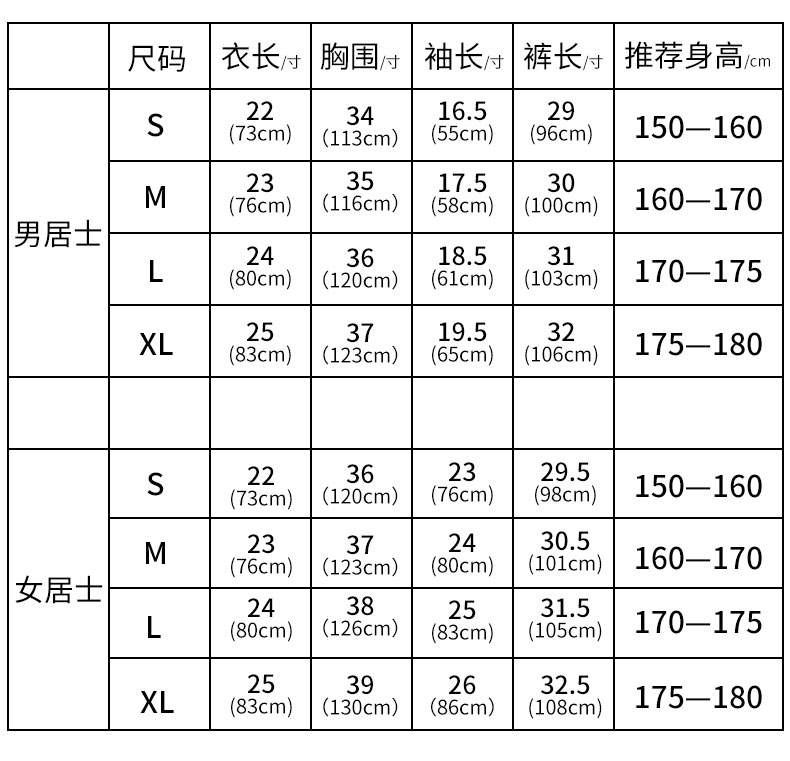 |  | 尺码 | 衣长/寸 | 胸围/寸 | 袖长/寸 | 裤长/寸 | 推荐身高/cm |
|---|---|---|---|---|---|---|
| 男居士 | S | 22 (73cm) | 34 (113cm) | 16.5 (55cm) | 29 (96cm) | 150—160 |
|  | M | 23 (76cm) | 35 (116cm) | 17.5 (58cm) | 30 (100cm) | 160—170 |
|  | L | 24 (80cm) | 36 (120cm) | 18.5 (61cm) | 31 (103cm) | 170—175 |
|  | XL | 25 (83cm) | 37 (123cm) | 19.5 (65cm) | 32 (106cm) | 175—180 |
|  |  |  |  |  |  |  |
| 女居士 | S | 22 (73cm) | 36 (120cm) | 23 (76cm) | 29.5 (98cm) | 150—160 |
|  | M | 23 (76cm) | 37 (123cm) | 24 (80cm) | 30.5 (101cm) | 160—170 |
|  | L | 24 (80cm) | 38 (126cm) | 25 (83cm) | 31.5 (105cm) | 170—175 |
|  | XL | 25 (83cm) | 39 (130cm) | 26 (86cm) | 32.5 (108cm) | 175—180 |